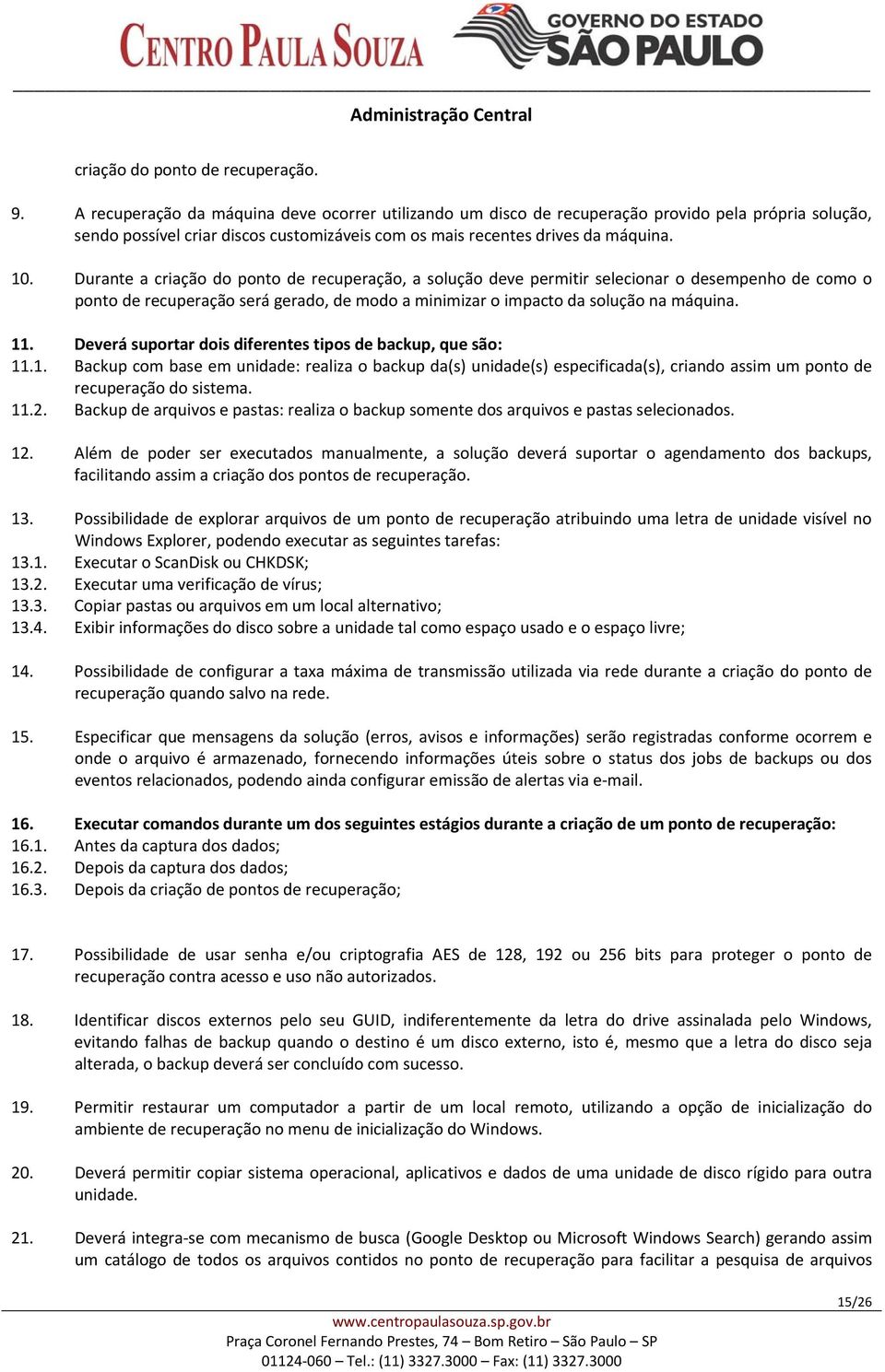 CENTRO PAULA SOUZA

GOVERNO DO ESTADO SÃO PAULO

Administração Central

criação do ponto de recuperação.

9. A recuperação da máquina deve ocorrer utilizando um disco de recuperação provido pela própria solução, sendo possível criar discos customizáveis com os mais recentes drives da máquina.

10. Durante a criação do ponto de recuperação, a solução deve permitir selecionar o desempenho de como o ponto de recuperação será gerado, de modo a minimizar o impacto da solução na máquina.

11. Deverá suportar dois diferentes tipos de backup, que são:
11.1. Backup com base em unidade: realiza o backup da(s) unidade(s) especificada(s), criando assim um ponto de recuperação do sistema.
11.2. Backup de arquivos e pastas: realiza o backup somente dos arquivos e pastas selecionados.

12. Além de poder ser executados manualmente, a solução deverá suportar o agendamento dos backups, facilitando assim a criação dos pontos de recuperação.

13. Possibilidade de explorar arquivos de um ponto de recuperação atribuindo uma letra de unidade visível no Windows Explorer, podendo executar as seguintes tarefas:
13.1. Executar o ScanDisk ou CHKDSK;
13.2. Executar uma verificação de vírus;
13.3. Copiar pastas ou arquivos em um local alternativo;
13.4. Exibir informações do disco sobre a unidade tal como espaço usado e o espaço livre;

14. Possibilidade de configurar a taxa máxima de transmissão utilizada via rede durante a criação do ponto de recuperação quando salvo na rede.

15. Especificar que mensagens da solução (erros, avisos e informações) serão registradas conforme ocorrem e onde o arquivo é armazenado, fornecendo informações úteis sobre o status dos jobs de backups ou dos eventos relacionados, podendo ainda configurar emissão de alertas via e-mail.

16. Executar comandos durante um dos seguintes estágios durante a criação de um ponto de recuperação:
16.1. Antes da captura dos dados;
16.2. Depois da captura dos dados;
16.3. Depois da criação de pontos de recuperação;

17. Possibilidade de usar senha e/ou criptografia AES de 128, 192 ou 256 bits para proteger o ponto de recuperação contra acesso e uso não autorizados.

18. Identificar discos externos pelo seu GUID, indiferentemente da letra do drive assinalada pelo Windows, evitando falhas de backup quando o destino é um disco externo, isto é, mesmo que a letra do disco seja alterada, o backup deverá ser concluído com sucesso.

19. Permitir restaurar um computador a partir de um local remoto, utilizando a opção de inicialização do ambiente de recuperação no menu de inicialização do Windows.

20. Deverá permitir copiar sistema operacional, aplicativos e dados de uma unidade de disco rígido para outra unidade.

21. Deverá integra-se com mecanismo de busca (Google Desktop ou Microsoft Windows Search) gerando assim um catálogo de todos os arquivos contidos no ponto de recuperação para facilitar a pesquisa de arquivos

15/26

www.centropaulasouza.sp.gov.br
Praça Coronel Fernando Prestes, 74 – Bom Retiro – São Paulo – SP
01124-060 – Tel.: (11) 3327.3000 – Fax: (11) 3327.3000